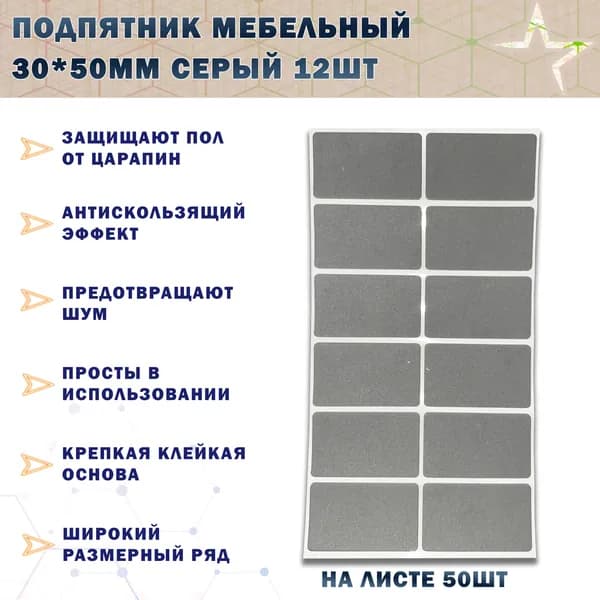 ПОДПЯТНИК МЕБЕЛЬНЫЙ
30*50ММ СЕРЫЙ 12ШТ

ЗАЩИЩАЮТ ПОЛ ОТ ЦАРАПИН

АНТИСКОЛЬЗЯЩИЙ ЭФФЕКТ

ПРЕДОТВРАЩАЮТ ШУМ

ПРОСТЫ В ИСПОЛЬЗОВАНИИ

КРЕПКАЯ КЛЕЙКАЯ ОСНОВА

ШИРОКИЙ РАЗМЕРНЫЙ РЯД

НА ЛИСТЕ 50ШТ